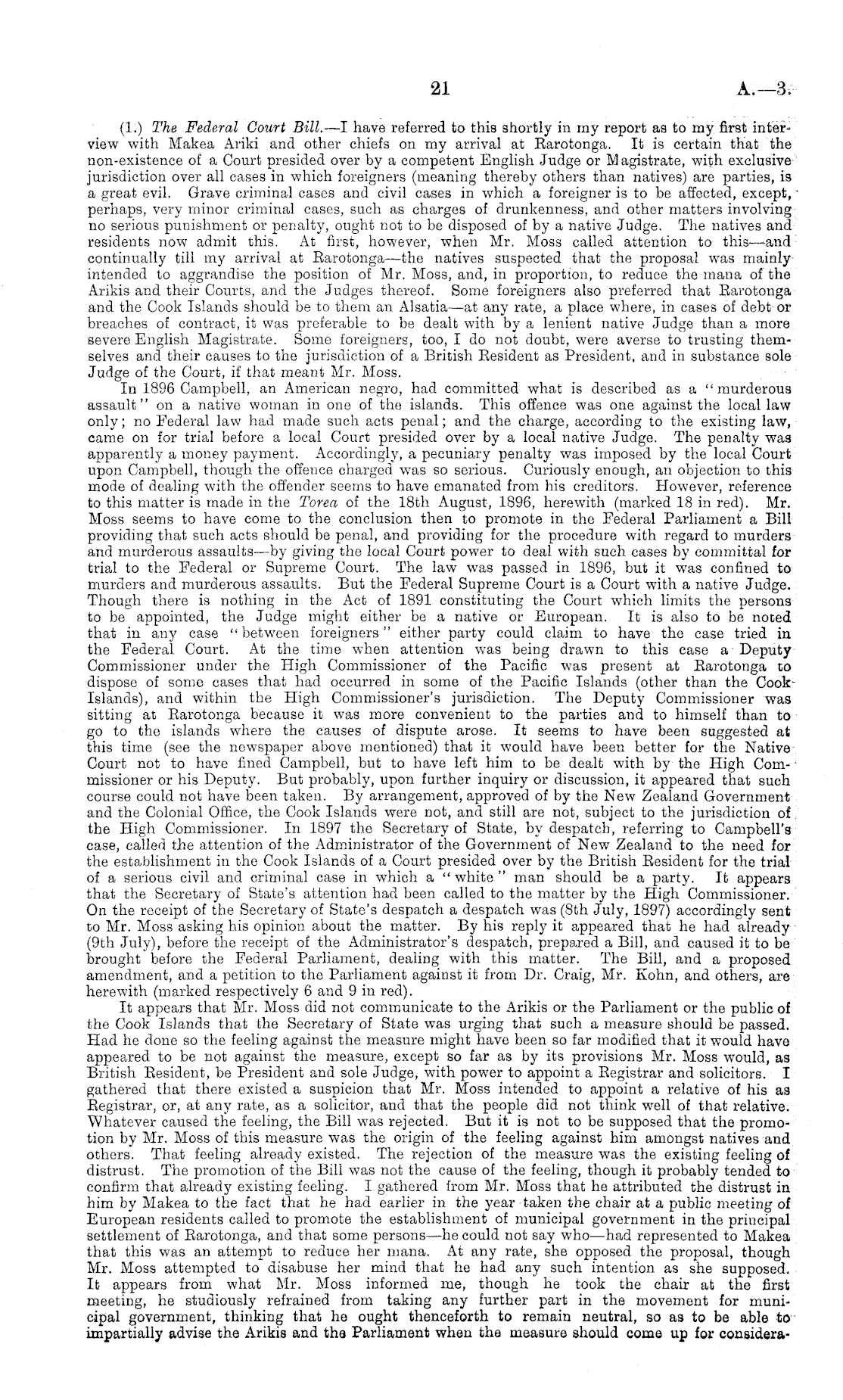 21

A.—3.

(1.) The Federal Court Bill.—I have referred to this shortly in my report as to my first interview with Makea Ariki and other chiefs on my arrival at Rarotonga. It is certain that the non-existence of a Court presided over by a competent English Judge or Magistrate, with exclusive jurisdiction over all cases in which foreigners (meaning thereby others than natives) are parties, is a great evil. Grave criminal cases and civil cases in which a foreigner is to be affected, except, perhaps, very minor criminal cases, such as charges of drunkenness, and other matters involving no serious punishment or penalty, ought not to be disposed of by a native Judge. The natives and residents now admit this. At first, however, when Mr. Moss called attention to this—and continually till my arrival at Rarotonga—the natives suspected that the proposal was mainly intended to aggrandise the position of Mr. Moss, and, in proportion, to reduce the mana of the Arikis and their Courts, and the Judges thereof. Some foreigners also preferred that Rarotonga and the Cook Islands should be to them an Alsatia—at any rate, a place where, in cases of debt or breaches of contract, it was preferable to be dealt with by a lenient native Judge than a more severe English Magistrate. Some foreigners, too, I do not doubt, were averse to trusting themselves and their causes to the jurisdiction of a British Resident as President, and in substance sole Judge of the Court, if that meant Mr. Moss.

In 1896 Campbell, an American negro, had committed what is described as a "murderous assault" on a native woman in one of the islands. This offence was one against the local law only; no Federal law had made such acts penal; and the charge, according to the existing law, came on for trial before a local Court presided over by a local native Judge. The penalty was apparently a money payment. Accordingly, a pecuniary penalty was imposed by the local Court upon Campbell, though the offence charged was so serious. Curiously enough, an objection to this mode of dealing with the offender seems to have emanated from his creditors. However, reference to this matter is made in the Torea of the 18th August, 1896, herewith (marked 18 in red). Mr. Moss seems to have come to the conclusion then to promote in the Federal Parliament a Bill providing that such acts should be penal, and providing for the procedure with regard to murders and murderous assaults—by giving the local Court power to deal with such cases by committal for trial to the Federal or Supreme Court. The law was passed in 1896, but it was confined to murders and murderous assaults. But the Federal Supreme Court is a Court with a native Judge. Though there is nothing in the Act of 1891 constituting the Court which limits the persons to be appointed, the Judge might either be a native or European. It is also to be noted that in any case "between foreigners" either party could claim to have the case tried in the Federal Court. At the time when attention was being drawn to this case a Deputy Commissioner under the High Commissioner of the Pacific was present at Rarotonga to dispose of some cases that had occurred in some of the Pacific Islands (other than the Cook Islands), and within the High Commissioner's jurisdiction. The Deputy Commissioner was sitting at Rarotonga because it was more convenient to the parties and to himself than to go to the islands where the causes of dispute arose. It seems to have been suggested at this time (see the newspaper above mentioned) that it would have been better for the Native Court not to have fined Campbell, but to have left him to be dealt with by the High Commissioner or his Deputy. But probably, upon further inquiry or discussion, it appeared that such course could not have been taken. By arrangement, approved of by the New Zealand Government and the Colonial Office, the Cook Islands were not, and still are not, subject to the jurisdiction of the High Commissioner. In 1897 the Secretary of State, by despatch, referring to Campbell's case, called the attention of the Administrator of the Government of New Zealand to the need for the establishment in the Cook Islands of a Court presided over by the British Resident for the trial of a serious civil and criminal case in which a "white" man should be a party. It appears that the Secretary of State's attention had been called to the matter by the High Commissioner. On the receipt of the Secretary of State's despatch a despatch was (8th July, 1897) accordingly sent to Mr. Moss asking his opinion about the matter. By his reply it appeared that he had already (9th July), before the receipt of the Administrator's despatch, prepared a Bill, and caused it to be brought before the Federal Parliament, dealing with this matter. The Bill, and a proposed amendment, and a petition to the Parliament against it from Dr. Craig, Mr. Kohn, and others, are herewith (marked respectively 6 and 9 in red).

It appears that Mr. Moss did not communicate to the Arikis or the Parliament or the public of the Cook Islands that the Secretary of State was urging that such a measure should be passed. Had he done so the feeling against the measure might have been so far modified that it would have appeared to be not against the measure, except so far as by its provisions Mr. Moss would, as British Resident, be President and sole Judge, with power to appoint a Registrar and solicitors. I gathered that there existed a suspicion that Mr. Moss intended to appoint a relative of his as Registrar, or, at any rate, as a solicitor, and that the people did not think well of that relative. Whatever caused the feeling, the Bill was rejected. But it is not to be supposed that the promotion by Mr. Moss of this measure was the origin of the feeling against him amongst natives and others. That feeling already existed. The rejection of the measure was the existing feeling of distrust. The promotion of the Bill was not the cause of the feeling, though it probably tended to confirm that already existing feeling. I gathered from Mr. Moss that he attributed the distrust in him by Makea to the fact that he had earlier in the year taken the chair at a public meeting of European residents called to promote the establishment of municipal government in the principal settlement of Rarotonga, and that some persons—he could not say who—had represented to Makea that this was an attempt to reduce her mana. At any rate, she opposed the proposal, though Mr. Moss attempted to disabuse her mind that he had any such intention as she supposed. It appears from what Mr. Moss informed me, though he took the chair at the first meeting, he studiously refrained from taking any further part in the movement for municipal government, thinking that he ought thenceforth to remain neutral, so as to be able to impartially advise the Arikis and the Parliament when the measure should come up for considera-